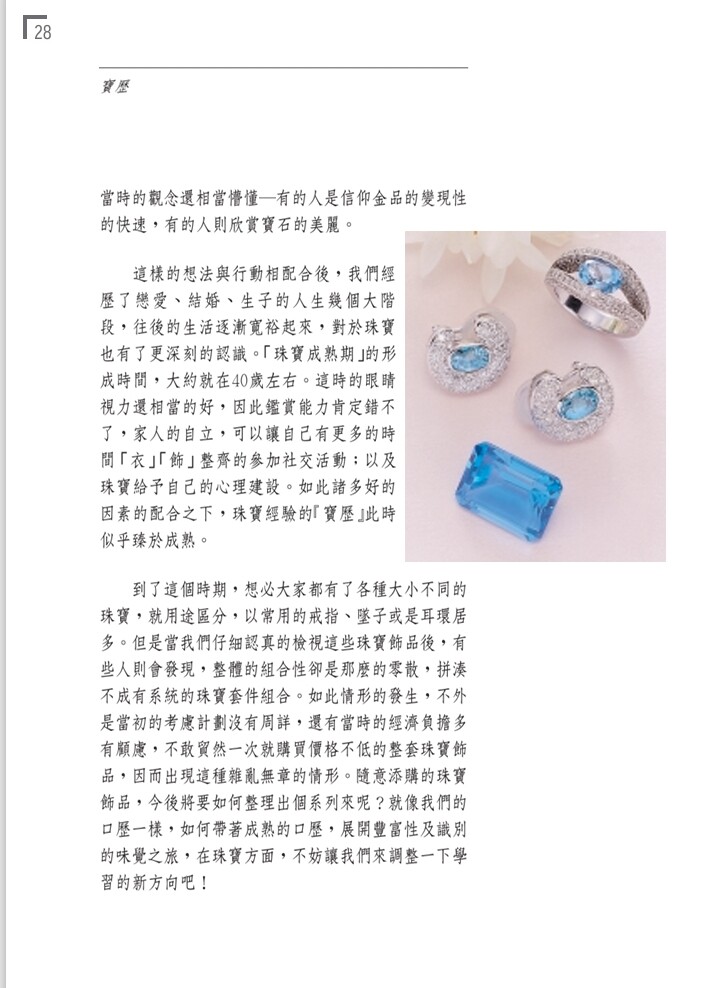 28

寶歷

當時的觀念還相當懵懂—有的人是信仰金品的變現性的快速，有的人則欣賞寶石的美麗。

這樣的想法與行動相配合後，我們經歷了戀愛、結婚、生子的人生幾個大階段，往後的生活逐漸寬裕起來，對於珠寶也有了更深刻的認識。「珠寶成熟期」的形成時間，大約就在40歲左右。這時的眼睛視力還相當的好，因此鑑賞能力肯定錯不了，家人的自立，可以讓自己有更多的時間「衣」「飾」整齊的參加社交活動；以及珠寶給予自己的心理建設。如此諸多好的因素的配合之下，珠寶經驗的『寶歷』此時似乎臻於成熟。

到了這個時期，想必大家都有了各種大小不同的珠寶，就用途區分，以常用的戒指、墜子或是耳環居多。但是當我們仔細認真的檢視這些珠寶飾品後，有些人則會發現，整體的組合性卻是那麼的零散，拼湊不成有系統的珠寶套件組合。如此情形的發生，不外是當初的考慮計劃沒有周詳，還有當時的經濟負擔多有顧慮，不敢貿然一次就購買價格不低的整套珠寶飾品，因而出現這種雜亂無章的情形。隨意添購的珠寶飾品，今後將要如何整理出個系列來呢？就像我們的口歷一樣，如何帶著成熟的口歷，展開豐富性及識別的味覺之旅，在珠寶方面，不妨讓我們來調整一下學習的新方向吧！